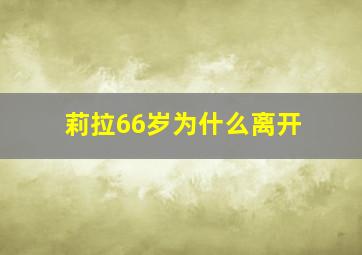 莉拉66岁为什么离开